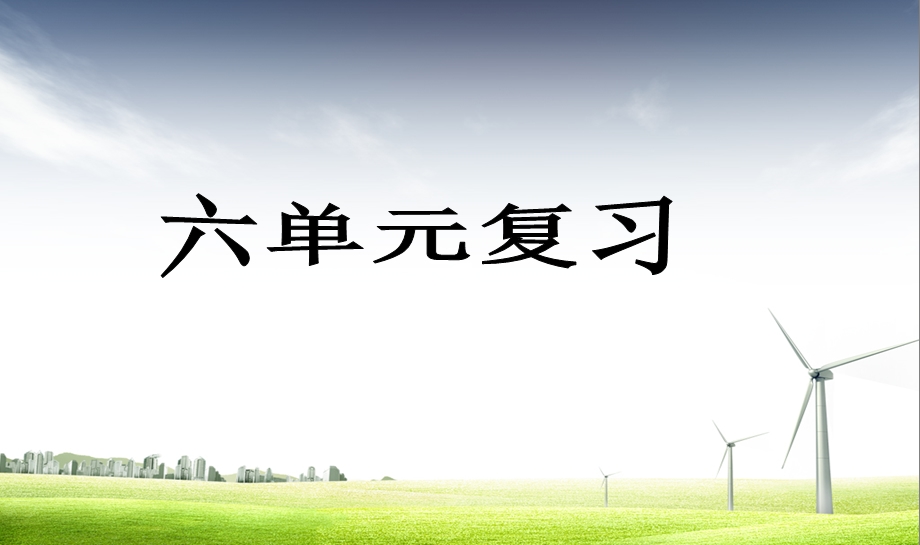 六单元复习